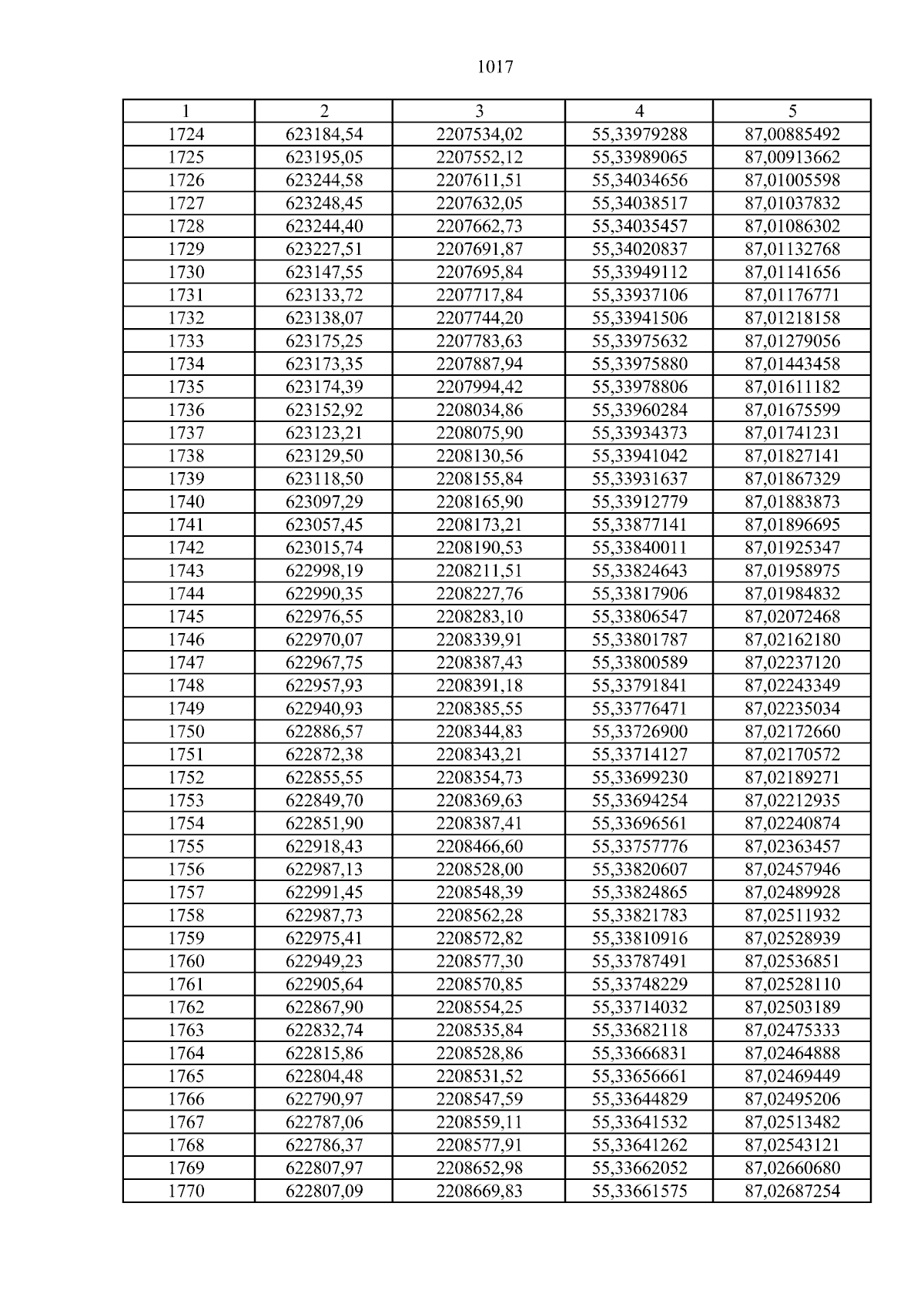 1017

| 1 | 2 | 3 | 4 | 5 |
|---|---|---|---|---|
| 1724 | 623184,54 | 2207534,02 | 55,33979288 | 87,00885492 |
| 1725 | 623195,05 | 2207552,12 | 55,33989065 | 87,00913662 |
| 1726 | 623244,58 | 2207611,51 | 55,34034656 | 87,01005598 |
| 1727 | 623248,45 | 2207632,05 | 55,34038517 | 87,01037832 |
| 1728 | 623244,40 | 2207662,73 | 55,34035457 | 87,01086302 |
| 1729 | 623227,51 | 2207691,87 | 55,34020837 | 87,01132768 |
| 1730 | 623147,55 | 2207695,84 | 55,33949112 | 87,01141656 |
| 1731 | 623133,72 | 2207717,84 | 55,33937106 | 87,01176771 |
| 1732 | 623138,07 | 2207744,20 | 55,33941506 | 87,01218158 |
| 1733 | 623175,25 | 2207783,63 | 55,33975632 | 87,01279056 |
| 1734 | 623173,35 | 2207887,94 | 55,33975880 | 87,01443458 |
| 1735 | 623174,39 | 2207994,42 | 55,33978806 | 87,01611182 |
| 1736 | 623152,92 | 2208034,86 | 55,33960284 | 87,01675599 |
| 1737 | 623123,21 | 2208075,90 | 55,33934373 | 87,01741231 |
| 1738 | 623129,50 | 2208130,56 | 55,33941042 | 87,01827141 |
| 1739 | 623118,50 | 2208155,84 | 55,33931637 | 87,01867329 |
| 1740 | 623097,29 | 2208165,90 | 55,33912779 | 87,01883873 |
| 1741 | 623057,45 | 2208173,21 | 55,33877141 | 87,01896695 |
| 1742 | 623015,74 | 2208190,53 | 55,33840011 | 87,01925347 |
| 1743 | 622998,19 | 2208211,51 | 55,33824643 | 87,01958975 |
| 1744 | 622990,35 | 2208227,76 | 55,33817906 | 87,01984832 |
| 1745 | 622976,55 | 2208283,10 | 55,33806547 | 87,02072468 |
| 1746 | 622970,07 | 2208339,91 | 55,33801787 | 87,02162180 |
| 1747 | 622967,75 | 2208387,43 | 55,33800589 | 87,02237120 |
| 1748 | 622957,93 | 2208391,18 | 55,33791841 | 87,02243349 |
| 1749 | 622940,93 | 2208385,55 | 55,33776471 | 87,02235034 |
| 1750 | 622886,57 | 2208344,83 | 55,33726900 | 87,02172660 |
| 1751 | 622872,38 | 2208343,21 | 55,33714127 | 87,02170572 |
| 1752 | 622855,55 | 2208354,73 | 55,33699230 | 87,02189271 |
| 1753 | 622849,70 | 2208369,63 | 55,33694254 | 87,02212935 |
| 1754 | 622851,90 | 2208387,41 | 55,33696561 | 87,02240874 |
| 1755 | 622918,43 | 2208466,60 | 55,33757776 | 87,02363457 |
| 1756 | 622987,13 | 2208528,00 | 55,33820607 | 87,02457946 |
| 1757 | 622991,45 | 2208548,39 | 55,33824865 | 87,02489928 |
| 1758 | 622987,73 | 2208562,28 | 55,33821783 | 87,02511932 |
| 1759 | 622975,41 | 2208572,82 | 55,33810916 | 87,02528939 |
| 1760 | 622949,23 | 2208577,30 | 55,33787491 | 87,02536851 |
| 1761 | 622905,64 | 2208570,85 | 55,33748229 | 87,02528110 |
| 1762 | 622867,90 | 2208554,25 | 55,33714032 | 87,02503189 |
| 1763 | 622832,74 | 2208535,84 | 55,33682118 | 87,02475333 |
| 1764 | 622815,86 | 2208528,86 | 55,33666831 | 87,02464888 |
| 1765 | 622804,48 | 2208531,52 | 55,33656661 | 87,02469449 |
| 1766 | 622790,97 | 2208547,59 | 55,33644829 | 87,02495206 |
| 1767 | 622787,06 | 2208559,11 | 55,33641532 | 87,02513482 |
| 1768 | 622786,37 | 2208577,91 | 55,33641262 | 87,02543121 |
| 1769 | 622807,97 | 2208652,98 | 55,33662052 | 87,02660680 |
| 1770 | 622807,09 | 2208669,83 | 55,33661575 | 87,02687254 |